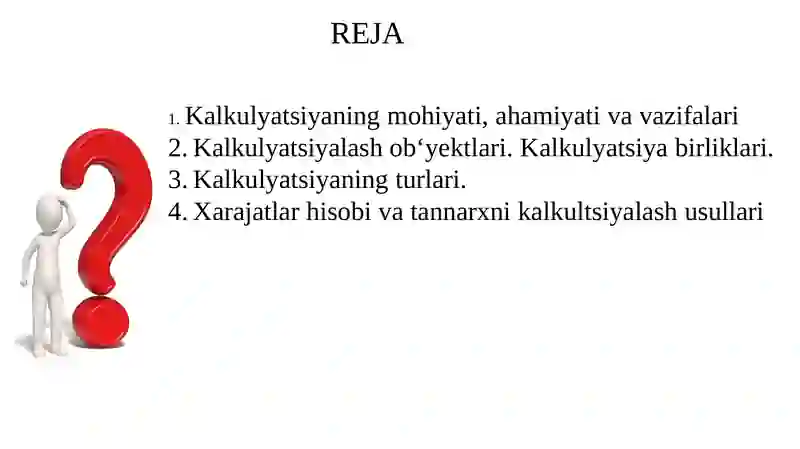 REJA

1. Kalkulyatsiyaning mohiyati, ahamiyati va vazifalari
2. Kalkulyatsiyalash ob‘yektlari. Kalkulyatsiya birliklari.
3. Kalkulyatsiyaning turlari.
4. Xarajatlar hisobi va tannarxni kalkultsiyalash usullari